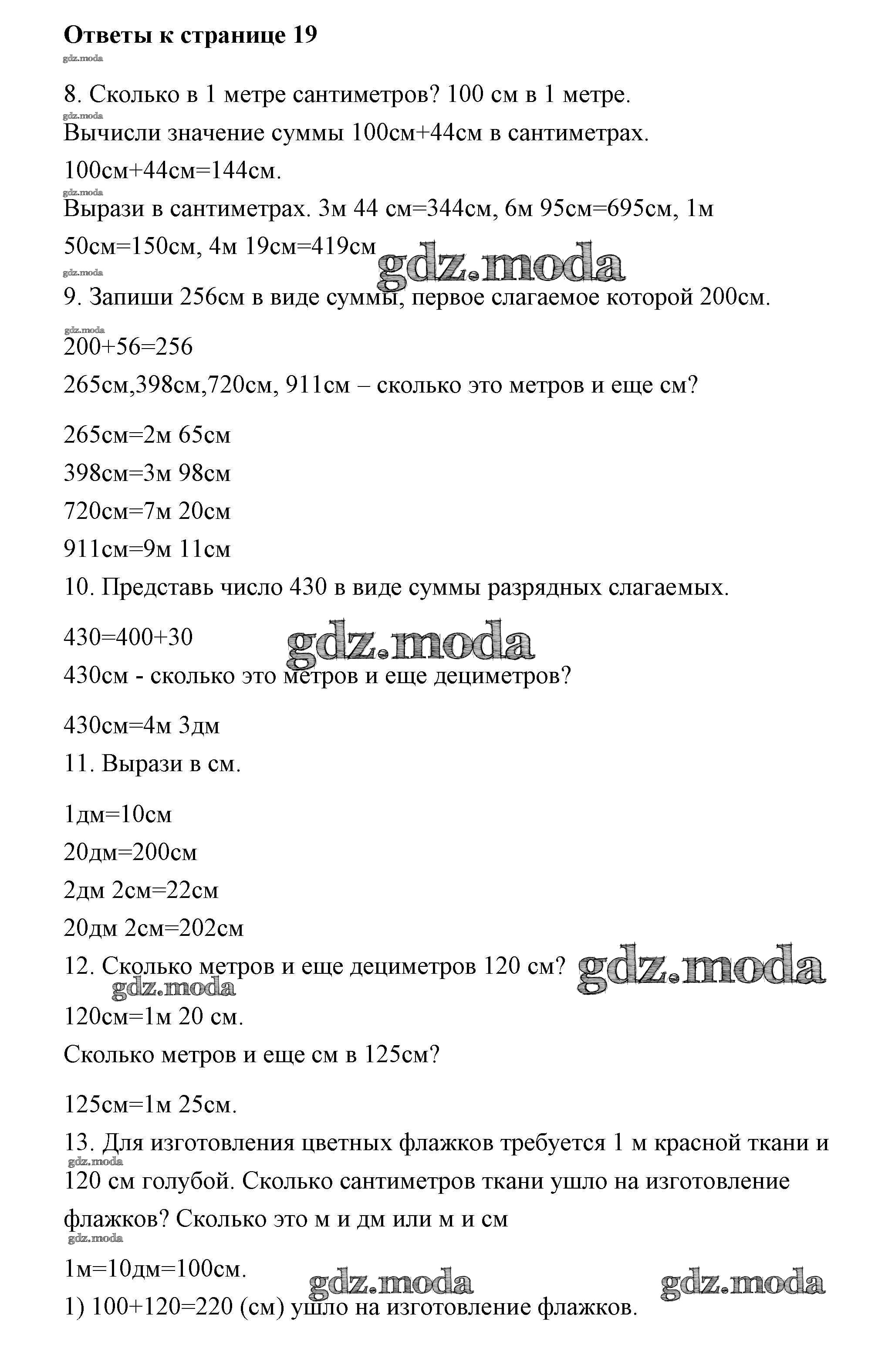 Ответы к странице 19

gdz.moda

8. Сколько в 1 метре сантиметров? 100 см в 1 метре.

gdz.moda

Вычисли значение суммы 100см+44см в сантиметрах.

100см+44см=144см.

gdz.moda

Вырази в сантиметрах. 3м 44 см=344см, 6м 95см=695см, 1м 50см=150см, 4м 19см=419см

gdz.moda

gdz.moda

9. Запиши 256см в виде суммы, первое слагаемое которой 200см.

gdz.moda

200+56=256

265см,398см,720см, 911см – сколько это метров и еще см?

265см=2м 65см

398см=3м 98см

720см=7м 20см

911см=9м 11см

10. Представь число 430 в виде суммы разрядных слагаемых.

430=400+30

gdz.moda

430см - сколько это метров и еще дециметров?

430см=4м 3дм

11. Вырази в см.

1дм=10см

20дм=200см

2дм 2см=22см

20дм 2см=202см

12. Сколько метров и еще дециметров 120 см?

gdz.moda

gdz.moda

120см=1м 20 см.

Сколько метров и еще см в 125см?

125см=1м 25см.

13. Для изготовления цветных флажков требуется 1 м красной ткани и 120 см голубой. Сколько сантиметров ткани ушло на изготовление флажков? Сколько это м и дм или м и см

gdz.moda

gdz.moda

1м=10дм=100см.

gdz.moda

gdz.moda

1) 100+120=220 (см) ушло на изготовление флажков.